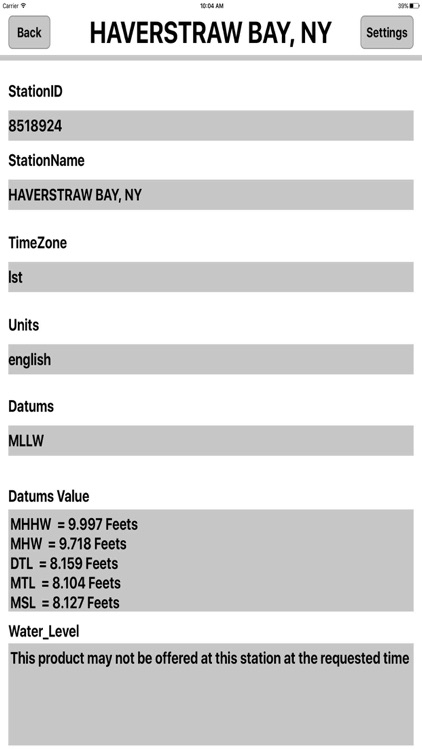 Carrier
10:04 AM
39%

Back
HAVERSTRAW BAY, NY
Settings

StationID

8518924

StationName

HAVERSTRAW BAY, NY

TimeZone

lst

Units

english

Datums

MLLW

Datums Value

MHHW = 9.997 Feets
MHW = 9.718 Feets
DTL = 8.159 Feets
MTL = 8.104 Feets
MSL = 8.127 Feets

Water_Level

This product may not be offered at this station at the requested time